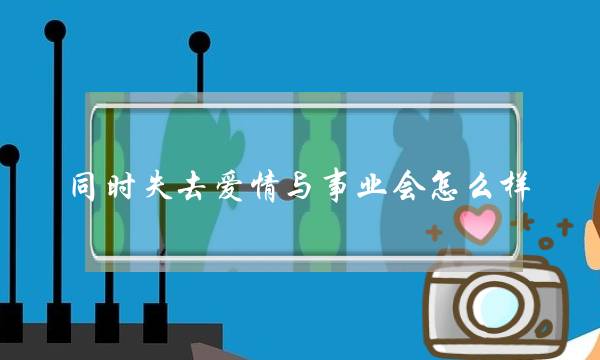 同时失去爱情与事业会怎么样